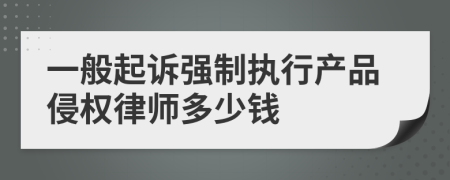 一般起诉强制执行产品侵权律师多少钱